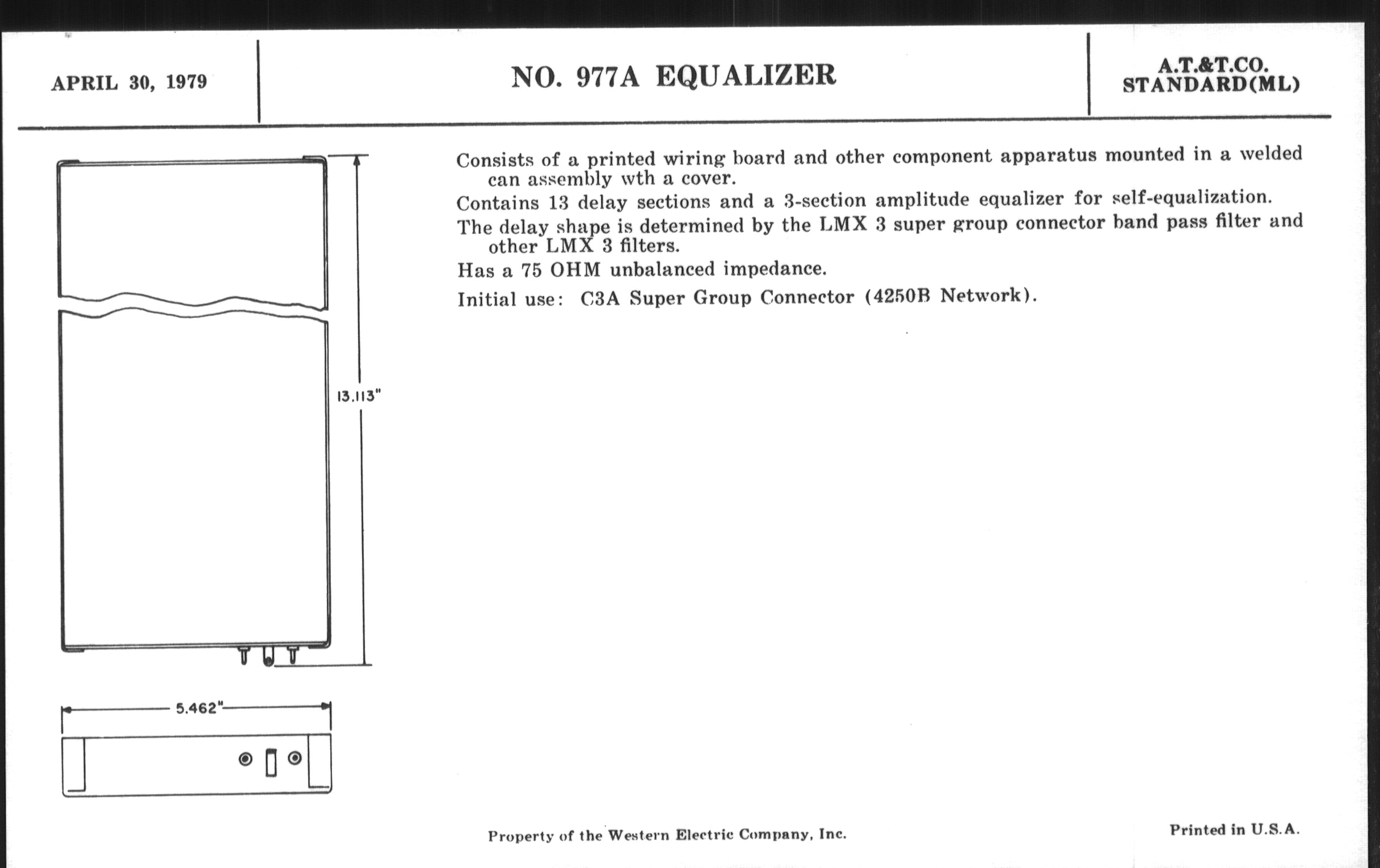 APRIL 30, 1979

NO. 977A EQUALIZER

A.T.&T.CO.
STANDARD(ML)

13.113"

5.462"

Consists of a printed wiring board and other component apparatus mounted in a welded can assembly wth a cover.

Contains 13 delay sections and a 3-section amplitude equalizer for self-equalization.

The delay shape is determined by the LMX 3 super group connector band pass filter and other LMX 3 filters.

Has a 75 OHM unbalanced impedance.

Initial use: C3A Super Group Connector (4250B Network).

Property of the Western Electric Company, Inc.

Printed in U.S.A.